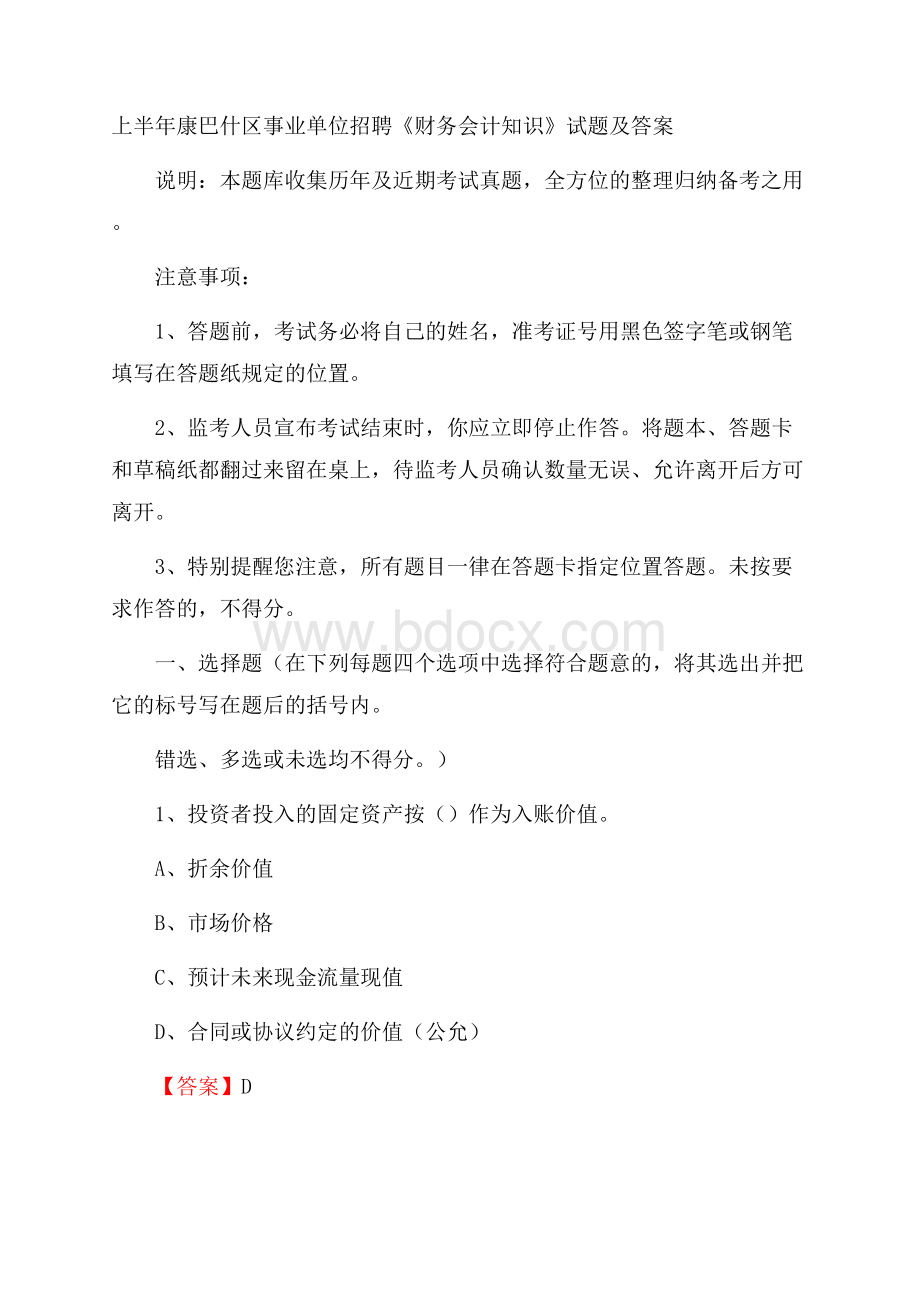 上半年康巴什区事业单位招聘《财务会计知识》试题及答案

说明：本题库收集历年及近期考试真题，全方位的整理归纳备考之用。

注意事项：

1、答题前，考试务必将自己的姓名，准考证号用黑色签字笔或钢笔填写在答题纸规定的位置。

2、监考人员宣布考试结束时，你应立即停止作答。将题本、答题卡和草稿纸都翻过来留在桌上，待监考人员确认数量无误、允许离开后方可离开。

3、特别提醒您注意，所有题目一律在答题卡指定位置答题。未按要求作答的，不得分。

www.bdocx.com

一、选择题（在下列每题四个选项中选择符合题意的，将其选出并把它的标号写在题后的括号内。

错选、多选或未选均不得分。）

1、投资者投入的固定资产按（）作为入账价值。

A、折余价值

B、市场价格

C、预计未来现金流量现值

D、合同或协议约定的价值（公允）

【答案】D